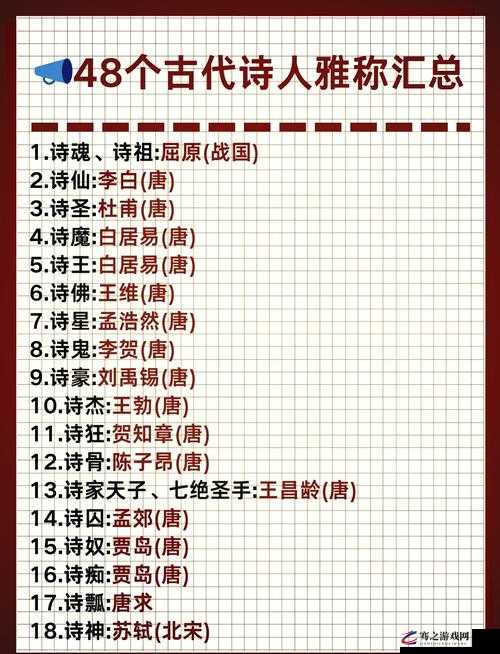 48个古代诗人雅称汇总

1.诗魂、诗祖:屈原(战国)
2.诗仙:李白(唐)
3.诗圣:杜甫(唐)
4.诗魔:白居易(唐)
5.诗王:白居易(唐)
6.诗佛:王维(唐)
7.诗星:孟浩然(唐)
8.诗鬼:李贺(唐)
9.诗豪:刘禹锡(唐)
10.诗杰:王勃(唐)
11.诗狂:贺知章(唐)
12.诗骨:陈子昂(唐)
13.诗家天子、七绝圣手:王昌龄(唐)
14.诗囚:孟郊(唐)
15.诗奴:贾岛(唐)
16.诗痴:贾岛(唐)
17.诗瓢:唐求
18.诗神:苏轼(北宋)

骞之游戏网